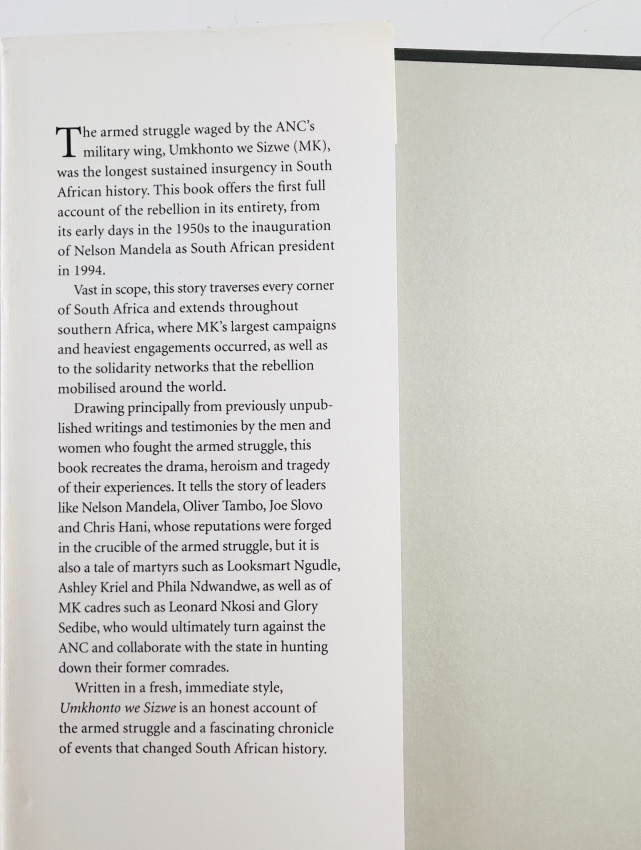 The armed struggle waged by the ANC's military wing, Umkhonto we Sizwe (MK), was the longest sustained insurgency in South African history. This book offers the first full account of the rebellion in its entirety, from its early days in the 1950s to the inauguration of Nelson Mandela as South African president in 1994.

Vast in scope, this story traverses every corner of South Africa and extends throughout southern Africa, where MK's largest campaigns and heaviest engagements occurred, as well as to the solidarity networks that the rebellion mobilised around the world.

Drawing principally from previously unpublished writings and testimonies by the men and women who fought the armed struggle, this book recreates the drama, heroism and tragedy of their experiences. It tells the story of leaders like Nelson Mandela, Oliver Tambo, Joe Slovo and Chris Hani, whose reputations were forged in the crucible of the armed struggle, but it is also a tale of martyrs such as Looksmart Ngudle, Ashley Kriel and Phila Ndwandwe, as well as of MK cadres such as Leonard Nkosi and Glory Sedibe, who would ultimately turn against the ANC and collaborate with the state in hunting down their former comrades.

Written in a fresh, immediate style, Umkhonto we Sizwe is an honest account of the armed struggle and a fascinating chronicle of events that changed South African history.